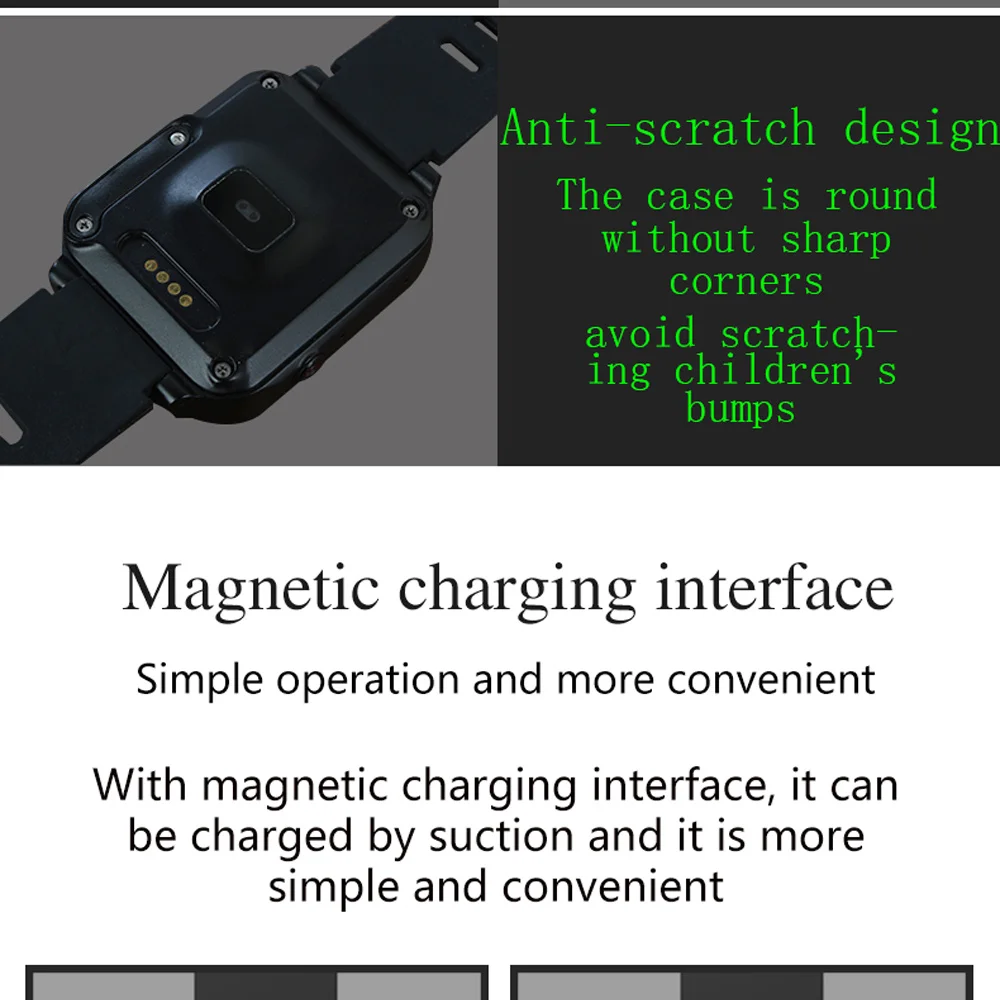 Anti-scratch design

The case is round without sharp corners

avoid scratching children's bumps

Magnetic charging interface

Simple operation and more convenient

With magnetic charging interface, it can be charged by suction and it is more simple and convenient